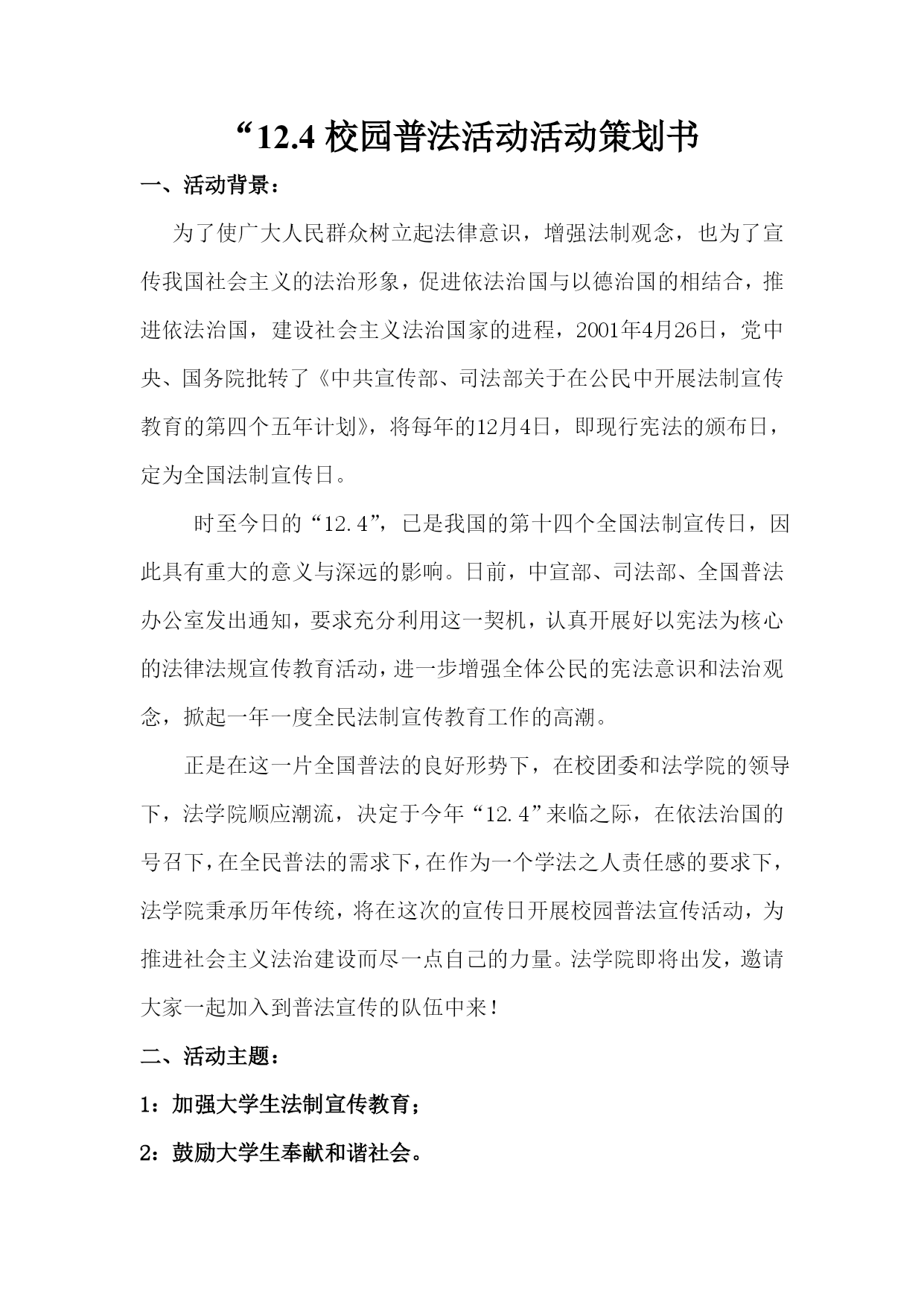 “12.4 校园普法活动活动策划书

一、活动背景：

为了使广大人民群众树立起法律意识，增强法制观念，也为了宣传我国社会主义的法治形象，促进依法治国与以德治国的相结合，推进依法治国，建设社会主义法治国家的进程，2001年4月26日，党中央、国务院批转了《中共宣传部、司法部关于在公民中开展法制宣传教育的第四个五年计划》，将每年的12月4日，即现行宪法的颁布日，定为全国法制宣传日。

时至今日的“12.4”，已是我国的第十四个全国法制宣传日，因此具有重大的意义与深远的影响。日前，中宣部、司法部、全国普法办公室发出通知，要求充分利用这一契机，认真开展好以宪法为核心的法律法规宣传教育活动，进一步增强全体公民的宪法意识和法治观念，掀起一年一度全民法制宣传教育工作的高潮。

正是在这一片全国普法的良好形势下，在校团委和法学院的领导下，法学院顺应潮流，决定于今年“12.4”来临之际，在依法治国的号召下，在全民普法的需求下，在作为一个学法之人责任感的要求下，法学院秉承历年传统，将在这次的宣传日开展校园普法宣传活动，为推进社会主义法治建设而尽一点自己的力量。法学院即将出发，邀请大家一起加入到普法宣传的队伍中来！

二、活动主题：

1：加强大学生法制宣传教育；

2：鼓励大学生奉献和谐社会。